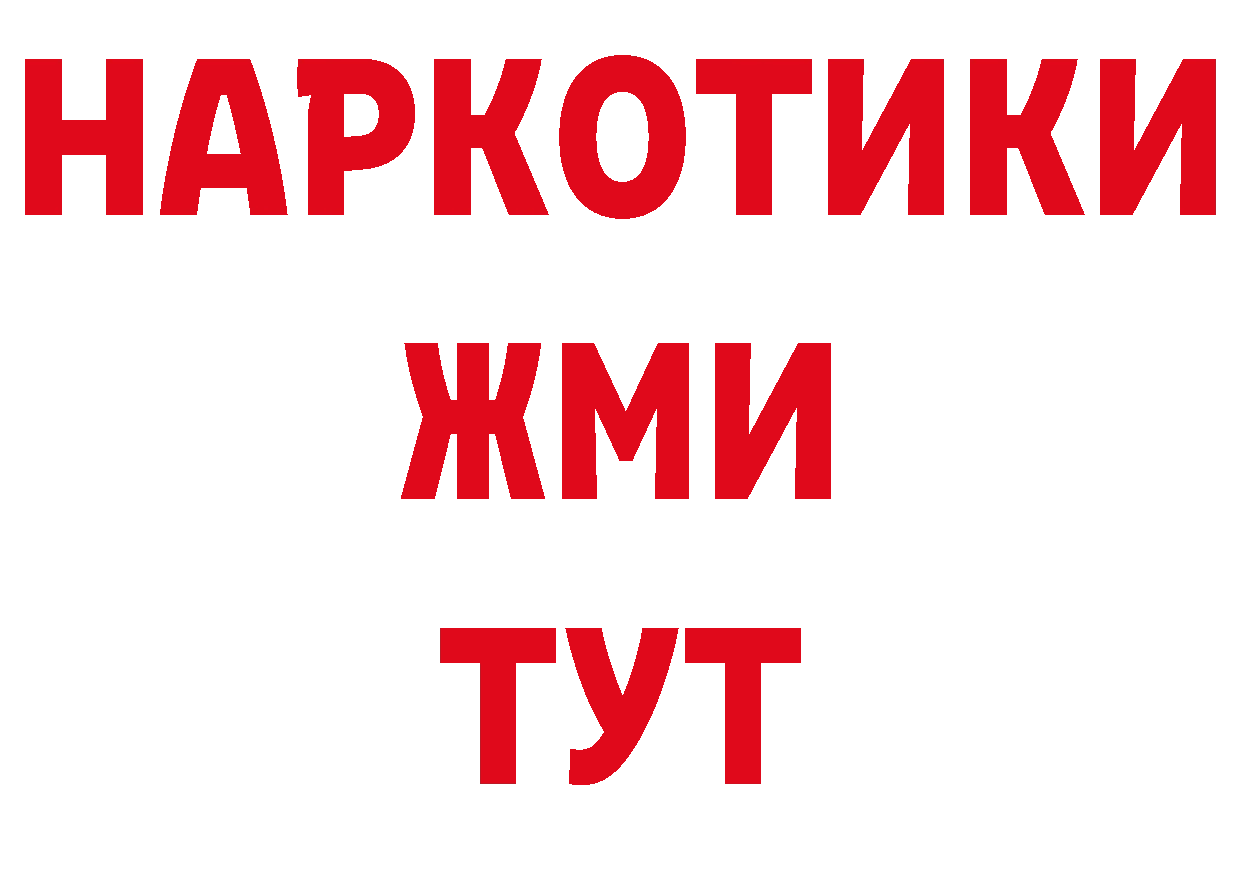 НАРКОТИКИ
ЖМИ
ТУТ